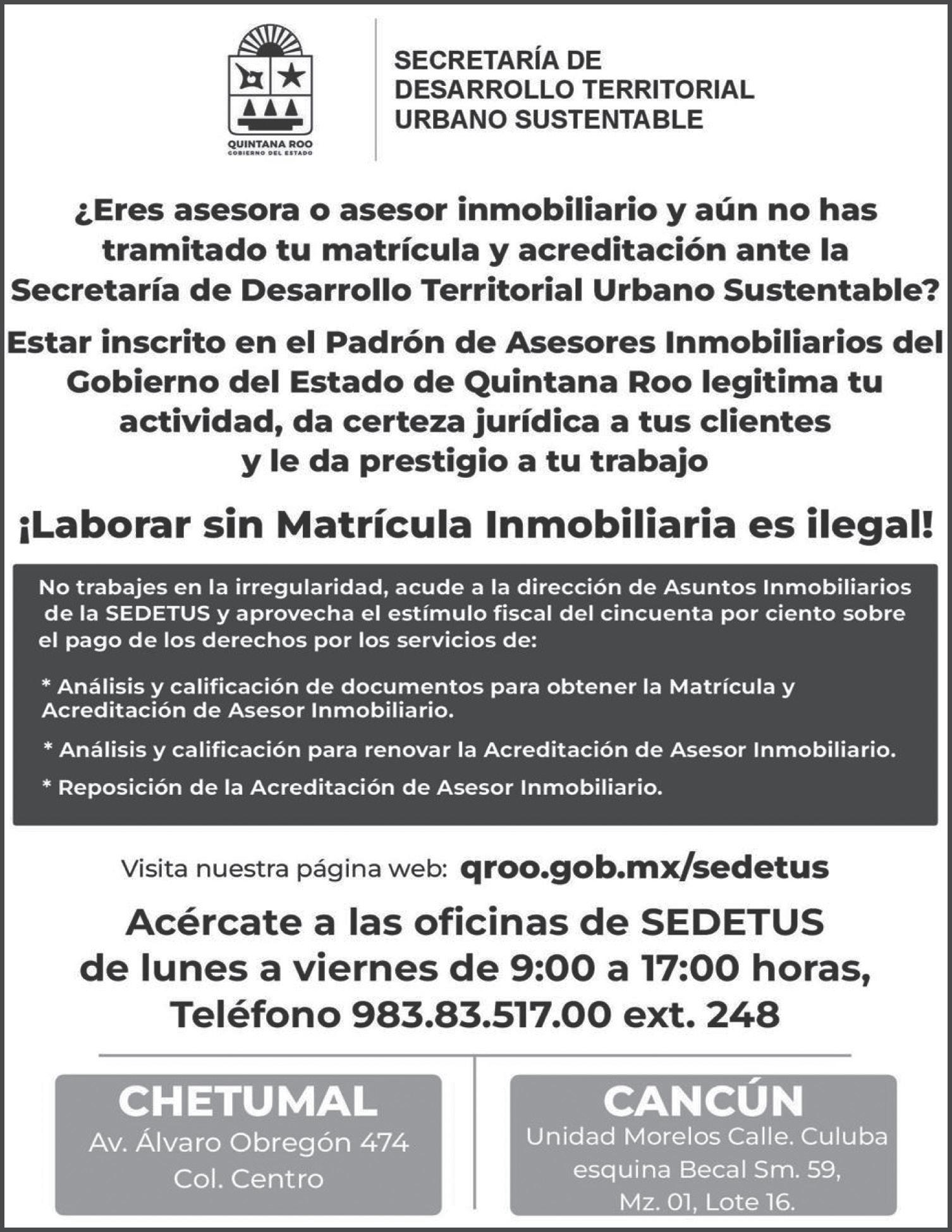 QUINTANA ROO
GOBIERNO DEL ESTADO

SECRETARÍA DE DESARROLLO TERRITORIAL URBANO SUSTENTABLE

¿Eres asesora o asesor inmobiliario y aún no has tramitado tu matrícula y acreditación ante la Secretaría de Desarrollo Territorial Urbano Sustentable?

Estar inscrito en el Padrón de Asesores Inmobiliarios del Gobierno del Estado de Quintana Roo legitima tu actividad, da certeza jurídica a tus clientes y le da prestigio a tu trabajo

¡Laborar sin Matrícula Inmobiliaria es ilegal!

No trabajes en la irregularidad, acude a la dirección de Asuntos Inmobiliarios de la SEDETUS y aprovecha el estímulo fiscal del cincuenta por ciento sobre el pago de los derechos por los servicios de:

* Análisis y calificación de documentos para obtener la Matrícula y Acreditación de Asesor Inmobiliario.

* Análisis y calificación para renovar la Acreditación de Asesor Inmobiliario.

* Reposición de la Acreditación de Asesor Inmobiliario.

Visita nuestra página web: qroo.gob.mx/sedetus

Acércate a las oficinas de SEDETUS de lunes a viernes de 9:00 a 17:00 horas, Teléfono 983.83.517.00 ext. 248

CHETUMAL
Av. Álvaro Obregón 474
Col. Centro

CANCÚN
Unidad Morelos Calle. Culuba esquina Becal Sm. 59, Mz. 01, Lote 16.